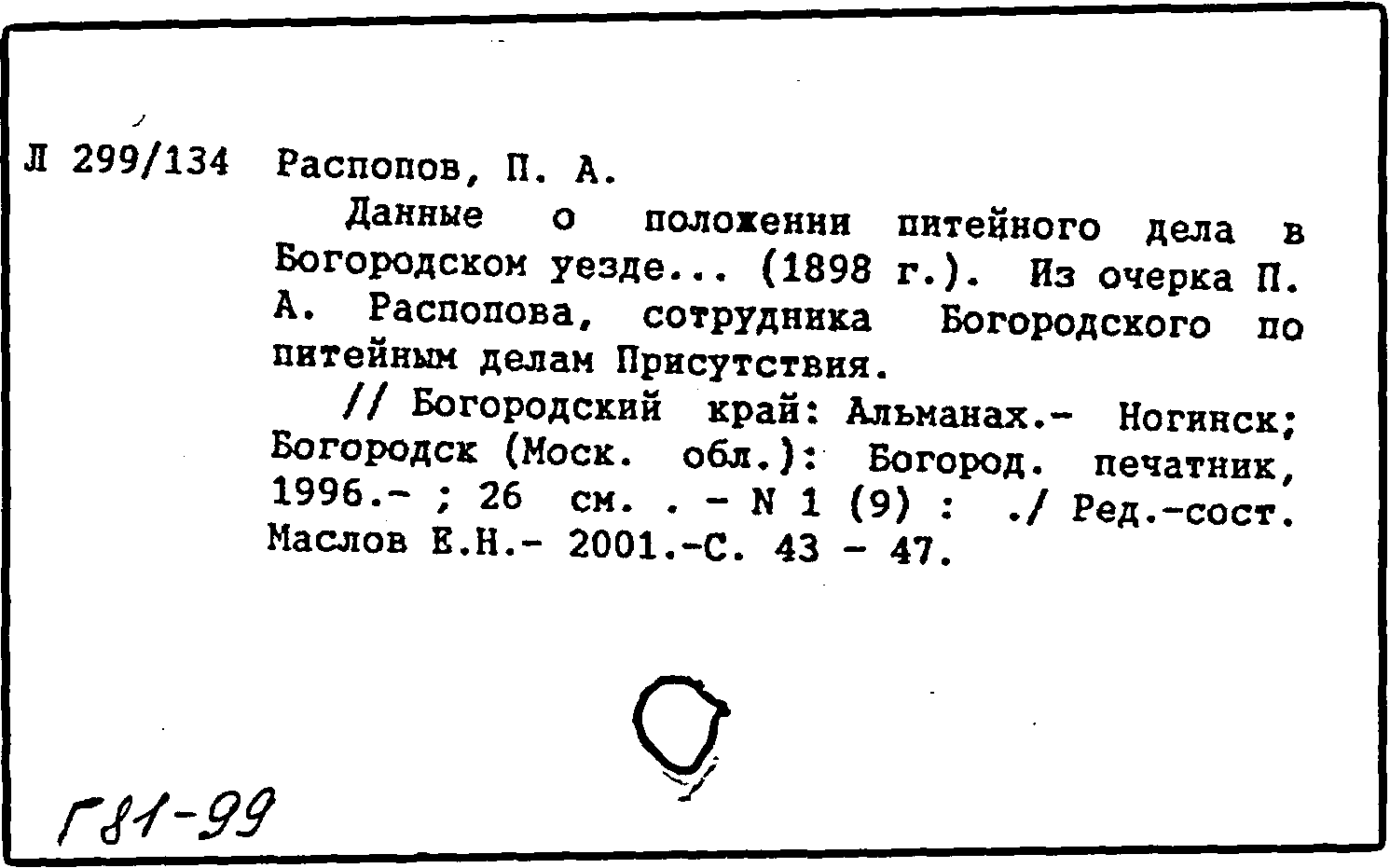 Л 299/134 Распопов, П. А.

Данные о положении питейного дела в Богородском уезде... (1898 г.). Из очерка П. А. Распопова, сотрудника Богородского по питейным делам Присутствия.

// Богородский край: Альманах.- Ногинск; Богородск (Моск. обл.): Богород. печатник, 1996.- ; 26 см. . - N 1 (9) : ./ Ред.-сост. Маслов Е.Н.- 2001.-С. 43 - 47.

Г81-99